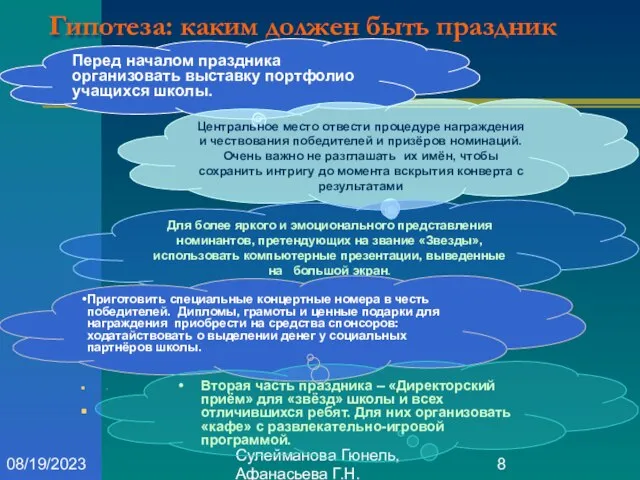 Гипотеза: каким должен быть праздник

Перед началом праздника организовать выставку портфолио учащихся школы.

Центральное место отвести процедуре награждения и чествования победителей и призёров номинаций. Очень важно не разглашать их имён, чтобы сохранить интригу до момента вскрытия конверта с результатами

Для более яркого и эмоционального представления номинантов, претендующих на звание «Звезды», использовать компьютерные презентации, выведенные на большой экран.

•Приготовить специальные концертные номера в честь победителей. Дипломы, грамоты и ценные подарки для награждения приобрести на средства спонсоров: ходатайствовать о выделении денег у социальных партнёров школы.

• Вторая часть праздника – «Директорский приём» для «звёзд» школы и всех отличившихся ребят. Для них организовать «кафе» с развлекательно-игровой программой.

08/19/2023

Сулейманова Гюнель, Афанасьева Г.Н.

8